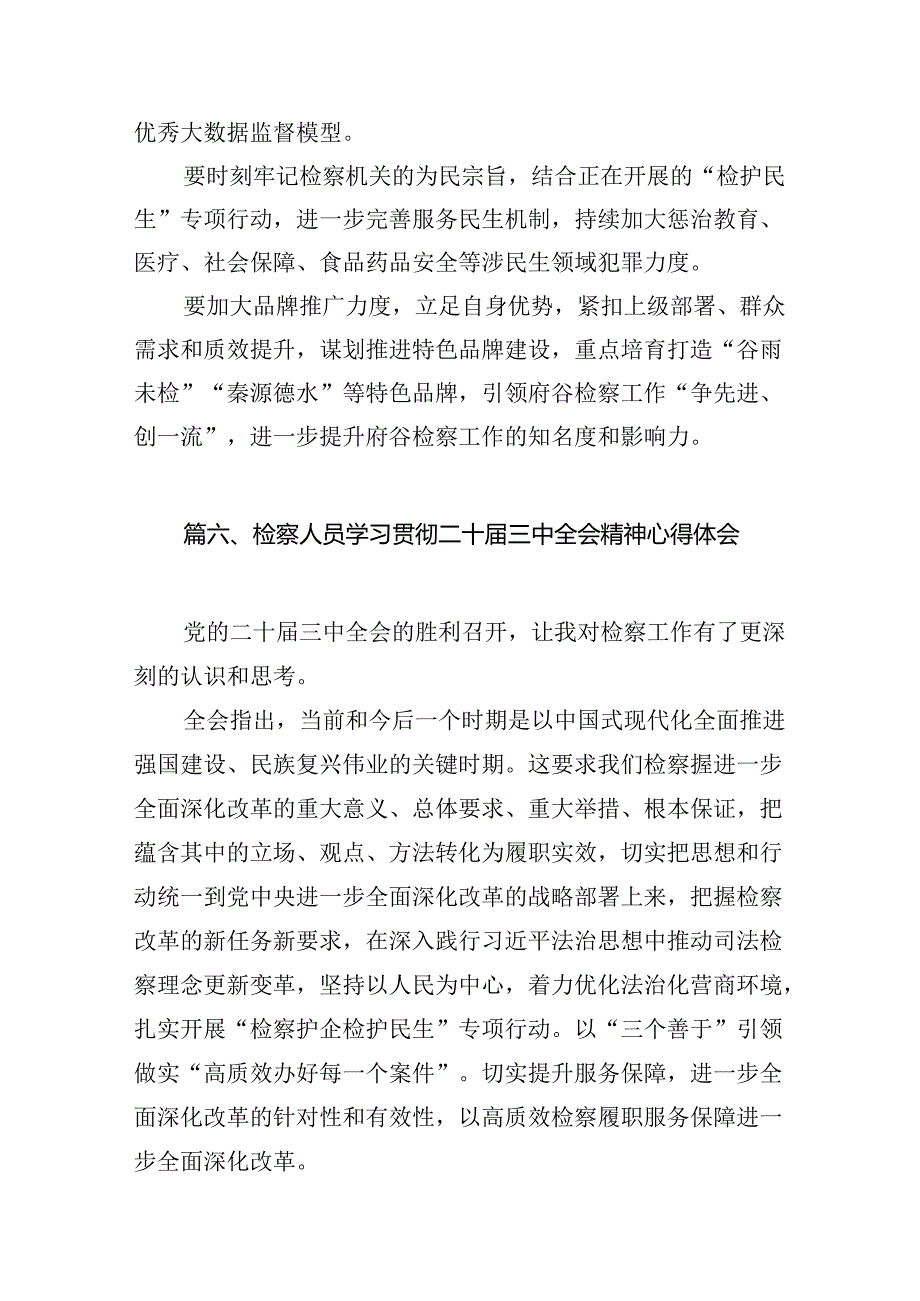 优秀大数据监督模型。

要时刻牢记检察机关的为民宗旨，结合正在开展的“检护民生”专项行动，进一步完善服务民生机制，持续加大惩治教育、医疗、社会保障、食品药品安全等涉民生领域犯罪力度。

要加大品牌推广力度，立足自身优势，紧扣上级部署、群众需求和质效提升，谋划推进特色品牌建设，重点培育打造“谷雨未检”“秦源德水”等特色品牌，引领府谷检察工作“争先进、创一流”，进一步提升府谷检察工作的知名度和影响力。

篇六、检察人员学习贯彻二十届三中全会精神心得体会

党的二十届三中全会的胜利召开，让我对检察工作有了更深刻的认识和思考。

全会指出，当前和今后一个时期是以中国式现代化全面推进强国建设、民族复兴伟业的关键时期。这要求我们检察握进一步全面深化改革的重大意义、总体要求、重大举措、根本保证，把蕴含其中的立场、观点、方法转化为履职实效，切实把思想和行动统一到党中央进一步全面深化改革的战略部署上来，把握检察改革的新任务新要求，在深入践行习近平法治思想中推动司法检察理念更新变革，坚持以人民为中心，着力优化法治化营商环境，扎实开展“检察护企检护民生”专项行动。以“三个善于”引领做实“高质效办好每一个案件”。切实提升服务保障，进一步全面深化改革的针对性和有效性，以高质效检察履职服务保障进一步全面深化改革。